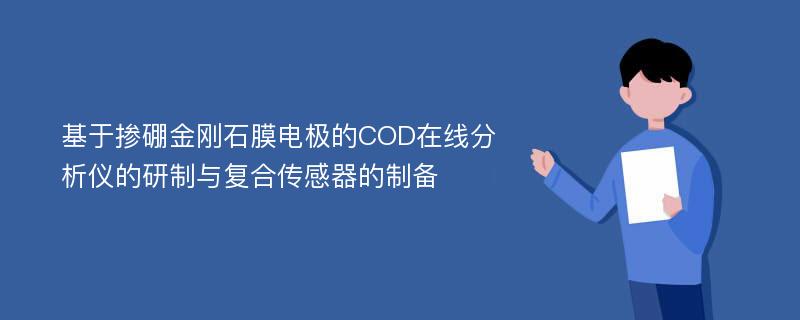 基于掺硼金刚石膜电极的COD在线分析仪的研制与复合传感器的制备